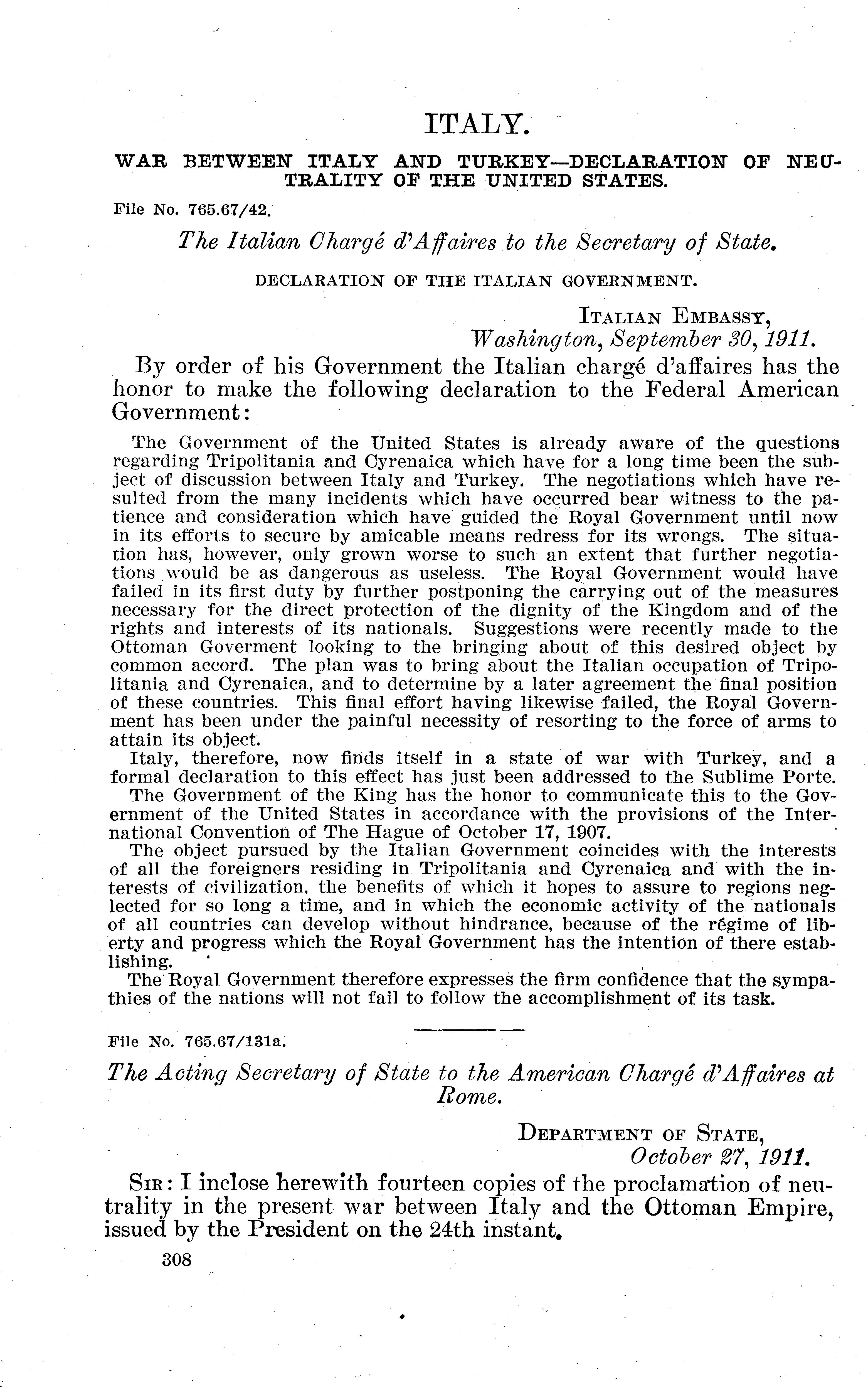 ITALY.

WAR BETWEEN ITALY AND TURKEY—DECLARATION OF NEUTRALITY OF THE UNITED STATES.

File No. 765.67/42.

The Italian Chargé d'Affaires to the Secretary of State.

DECLARATION OF THE ITALIAN GOVERNMENT.

ITALIAN EMBASSY,
Washington, September 30, 1911.

By order of his Government the Italian chargé d'affaires has the honor to make the following declaration to the Federal American Government:

The Government of the United States is already aware of the questions regarding Tripolitania and Cyrenaica which have for a long time been the subject of discussion between Italy and Turkey. The negotiations which have resulted from the many incidents which have occurred bear witness to the patience and consideration which have guided the Royal Government until now in its efforts to secure by amicable means redress for its wrongs. The situation has, however, only grown worse to such an extent that further negotiations would be as dangerous as useless. The Royal Government would have failed in its first duty by further postponing the carrying out of the measures necessary for the direct protection of the dignity of the Kingdom and of the rights and interests of its nationals. Suggestions were recently made to the Ottoman Goverment looking to the bringing about of this desired object by common accord. The plan was to bring about the Italian occupation of Tripolitania and Cyrenaica, and to determine by a later agreement the final position of these countries. This final effort having likewise failed, the Royal Government has been under the painful necessity of resorting to the force of arms to attain its object.

Italy, therefore, now finds itself in a state of war with Turkey, and a formal declaration to this effect has just been addressed to the Sublime Porte.

The Government of the King has the honor to communicate this to the Government of the United States in accordance with the provisions of the International Convention of The Hague of October 17, 1907.

The object pursued by the Italian Government coincides with the interests of all the foreigners residing in Tripolitania and Cyrenaica and with the interests of civilization, the benefits of which it hopes to assure to regions neglected for so long a time, and in which the economic activity of the nationals of all countries can develop without hindrance, because of the régime of liberty and progress which the Royal Government has the intention of there establishing.

The Royal Government therefore expresses the firm confidence that the sympathies of the nations will not fail to follow the accomplishment of its task.

File No. 765.67/131a.

The Acting Secretary of State to the American Chargé d'Affaires at Rome.

DEPARTMENT OF STATE,
October 27, 1911.

SIR: I inclose herewith fourteen copies of the proclamation of neutrality in the present war between Italy and the Ottoman Empire, issued by the President on the 24th instant.

308